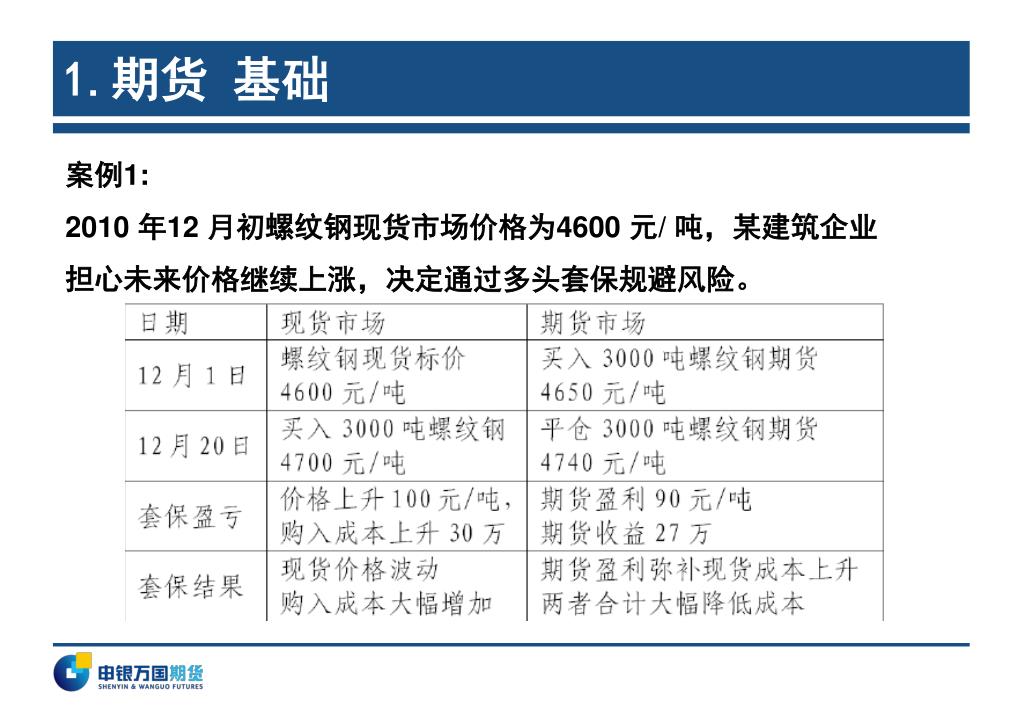 1. 期货 基础

案例1:

2010 年12 月初螺纹钢现货市场价格为4600 元/ 吨，某建筑企业担心未来价格继续上涨，决定通过多头套保规避风险。

| 日期 | 现货市场 | 期货市场 |
|---|---|---|
| 12 月 1 日 | 螺纹钢现货标价 4600 元/吨 | 买入 3000 吨螺纹钢期货 4650 元/吨 |
| 12 月 20 日 | 买入 3000 吨螺纹钢 4700 元/吨 | 平仓 3000 吨螺纹钢期货 4740 元/吨 |
| 套保盈亏 | 价格上升 100 元/吨，购入成本上升 30 万 | 期货盈利 90 元/吨 期货收益 27 万 |
| 套保结果 | 现货价格波动 购入成本大幅增加 | 期货盈利弥补现货成本上升 两者合计大幅降低成本 |

申银万国期货
SHENYIN & WANGUO FUTURES